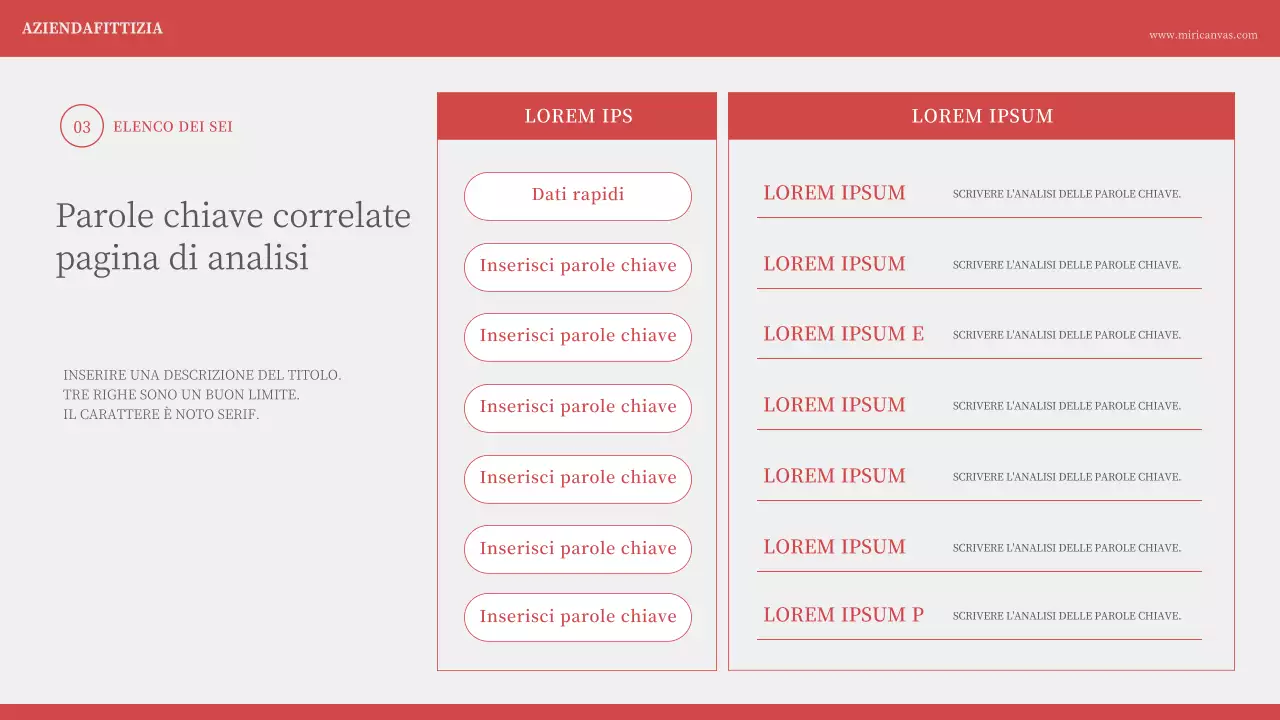 AZIENDAFITTIZIA

www.miricanvas.com

03 ELENCO DEI SEI

Parole chiave correlate pagina di analisi

INSERIRE UNA DESCRIZIONE DEL TITOLO.
TRE RIGHE SONO UN BUON LIMITE.
IL CARATTERE È NOTO SERIF.

LOREM IPS

Dati rapidi

Inserisci parole chiave

Inserisci parole chiave

Inserisci parole chiave

Inserisci parole chiave

Inserisci parole chiave

Inserisci parole chiave

LOREM IPSUM

LOREM IPSUM SCRIVERE L'ANALISI DELLE PAROLE CHIAVE.

LOREM IPSUM SCRIVERE L'ANALISI DELLE PAROLE CHIAVE.

LOREM IPSUM E SCRIVERE L'ANALISI DELLE PAROLE CHIAVE.

LOREM IPSUM SCRIVERE L'ANALISI DELLE PAROLE CHIAVE.

LOREM IPSUM SCRIVERE L'ANALISI DELLE PAROLE CHIAVE.

LOREM IPSUM SCRIVERE L'ANALISI DELLE PAROLE CHIAVE.

LOREM IPSUM P SCRIVERE L'ANALISI DELLE PAROLE CHIAVE.